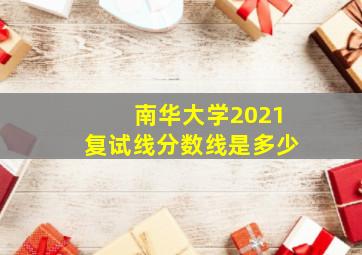 南华大学2021
复试线分数线是多少